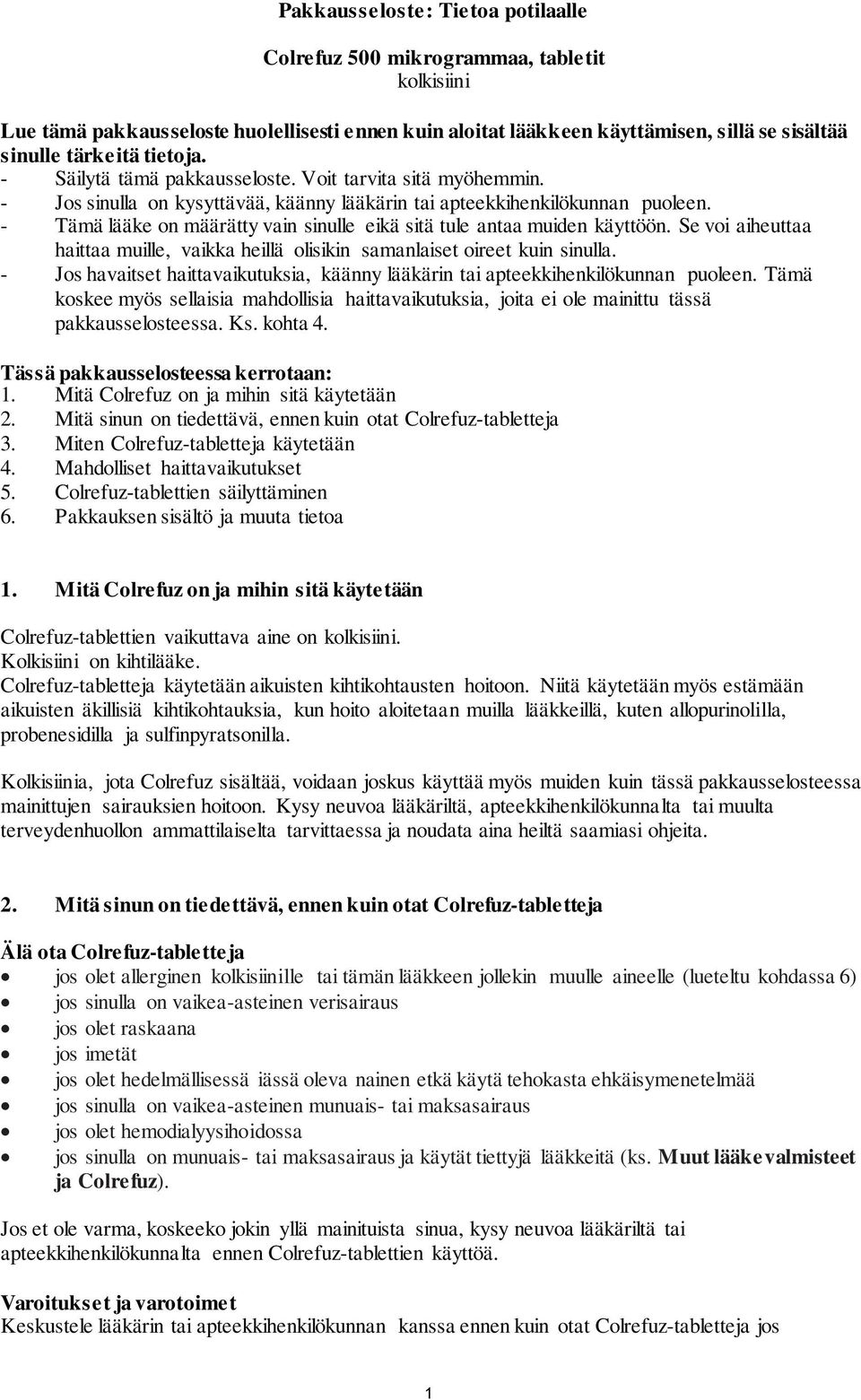 Pakkausseloste: Tietoa potilaalle

Colrefuz 500 mikrogrammaa, tabletit
kolkisiini

Lue tämä pakkausseloste huolellisesti ennen kuin aloitat lääkkeen käyttämisen, sillä se sisältää sinulle tärkeitä tietoja.
- Säilytä tämä pakkausseloste. Voit tarvita sitä myöhemmin.
- Jos sinulla on kysyttävää, käänny lääkärin tai apteekkihenkilökunnan puoleen.
- Tämä lääke on määrätty vain sinulle eikä sitä tule antaa muiden käyttöön. Se voi aiheuttaa haittaa muille, vaikka heillä olisikin samanlaiset oireet kuin sinulla.
- Jos havaitset haittavaikutuksia, käänny lääkärin tai apteekkihenkilökunnan puoleen. Tämä koskee myös sellaisia mahdollisia haittavaikutuksia, joita ei ole mainittu tässä pakkausselosteessa. Ks. kohta 4.

Tässä pakkausselosteessa kerrotaan:
1. Mitä Colrefuz on ja mihin sitä käytetään
2. Mitä sinun on tiedettävä, ennen kuin otat Colrefuz-tabletteja
3. Miten Colrefuz-tabletteja käytetään
4. Mahdolliset haittavaikutukset
5. Colrefuz-tablettien säilyttäminen
6. Pakkauksen sisältö ja muuta tietoa

1. Mitä Colrefuz on ja mihin sitä käytetään

Colrefuz-tablettien vaikuttava aine on kolkisiini.
Kolkisiini on kihtilääke.
Colrefuz-tabletteja käytetään aikuisten kihtikohtausten hoitoon. Niitä käytetään myös estämään aikuisten äkillisiä kihtikohtauksia, kun hoito aloitetaan muilla lääkkeillä, kuten allopurinolilla, probenesidilla ja sulfinpyratsonilla.

Kolkisiinia, jota Colrefuz sisältää, voidaan joskus käyttää myös muiden kuin tässä pakkausselosteessa mainittujen sairauksien hoitoon. Kysy neuvoa lääkäriltä, apteekkihenkilökunnalta tai muulta terveydenhuollon ammattilaiselta tarvittaessa ja noudata aina heiltä saamiasi ohjeita.

2. Mitä sinun on tiedettävä, ennen kuin otat Colrefuz-tabletteja

Älä ota Colrefuz-tabletteja
• jos olet allerginen kolkisiinille tai tämän lääkkeen jollekin muulle aineelle (lueteltu kohdassa 6)
• jos sinulla on vaikea-asteinen verisairaus
• jos olet raskaana
• jos imetät
• jos olet hedelmällisessä iässä oleva nainen etkä käytä tehokasta ehkäisymenetelmää
• jos sinulla on vaikea-asteinen munuais- tai maksasairaus
• jos olet hemodialyysihoidossa
• jos sinulla on munuais- tai maksasairaus ja käytät tiettyjä lääkkeitä (ks. Muut lääkevalmisteet ja Colrefuz).

Jos et ole varma, koskeeko jokin yllä mainituista sinua, kysy neuvoa lääkäriltä tai apteekkihenkilökunnalta ennen Colrefuz-tablettien käyttöä.

Varoitukset ja varotoimet
Keskustele lääkärin tai apteekkihenkilökunnan kanssa ennen kuin otat Colrefuz-tabletteja jos

1